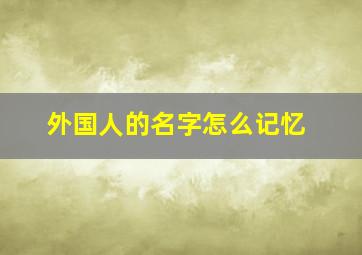 外国人的名字怎么记忆